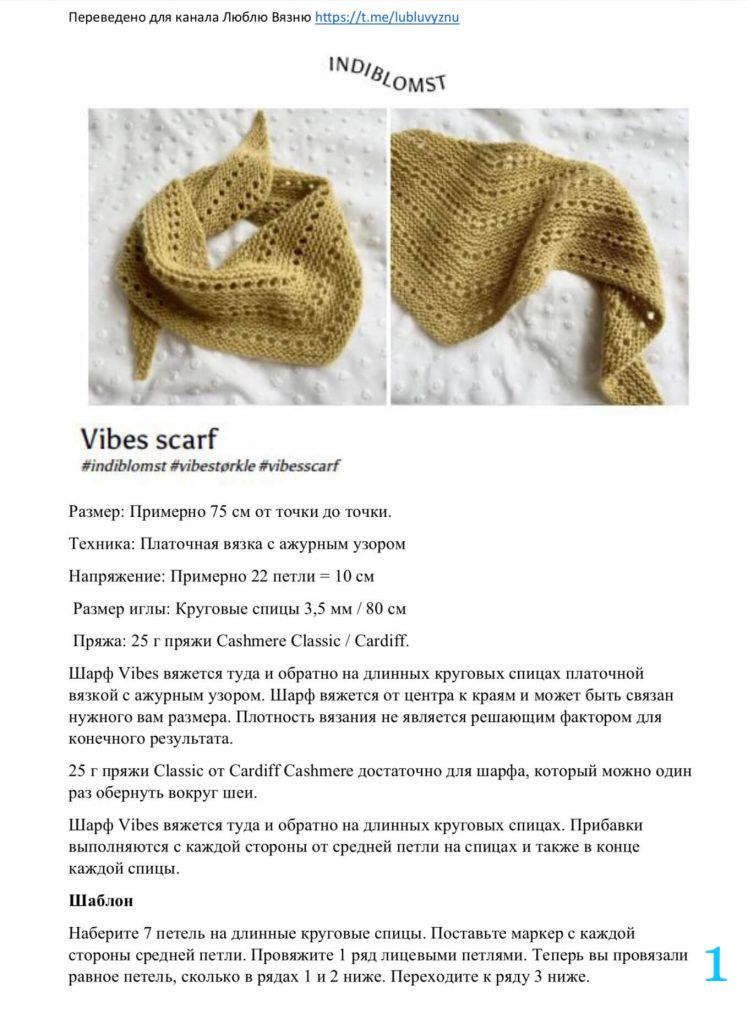 Переведено для канала Люблю Вязню https://t.me/lubluvyznu

INDIBLOMST

Vibes scarf
#indiblomst #vibestørkle #vibesscarf

Размер: Примерно 75 см от точки до точки.

Техника: Платочная вязка с ажурным узором

Напряжение: Примерно 22 петли = 10 см

Размер иглы: Круговые спицы 3,5 мм / 80 см

Пряжа: 25 г пряжи Cashmere Classic / Cardiff.

Шарф Vibes вяжется туда и обратно на длинных круговых спицах платочной вязкой с ажурным узором. Шарф вяжется от центра к краям и может быть связан нужного вам размера. Плотность вязания не является решающим фактором для конечного результата.

25 г пряжи Classic от Cardiff Cashmere достаточно для шарфа, который можно один раз обернуть вокруг шеи.

Шарф Vibes вяжется туда и обратно на длинных круговых спицах. Прибавки выполняются с каждой стороны от средней петли на спицах и также в конце каждой спицы.

Шаблон

Наберите 7 петель на длинные круговые спицы. Поставьте маркер с каждой стороны средней петли. Провяжите 1 ряд лицевыми петлями. Теперь вы провязали равное петель, сколько в рядах 1 и 2 ниже. Переходите к ряду 3 ниже.

1